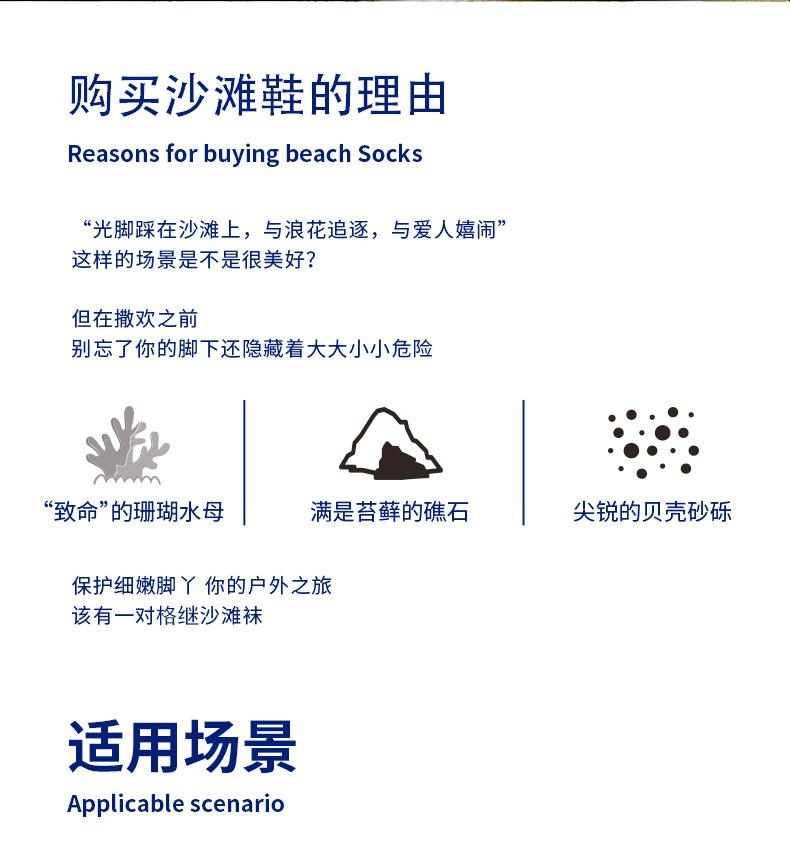 购买沙滩鞋的理由

Reasons for buying beach Socks

“光脚踩在沙滩上，与浪花追逐，与爱人嬉闹”
这样的场景是不是很美好？

但在撒欢之前
别忘了你的脚下还隐藏着大大小小危险

“致命”的珊瑚水母

满是苔藓的礁石

尖锐的贝壳砂砾

保护细嫩脚丫 你的户外之旅
该有一对格继沙滩袜

适用场景

Applicable scenario